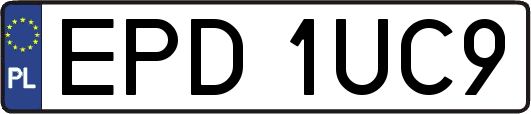 PL
EPD 1UC9